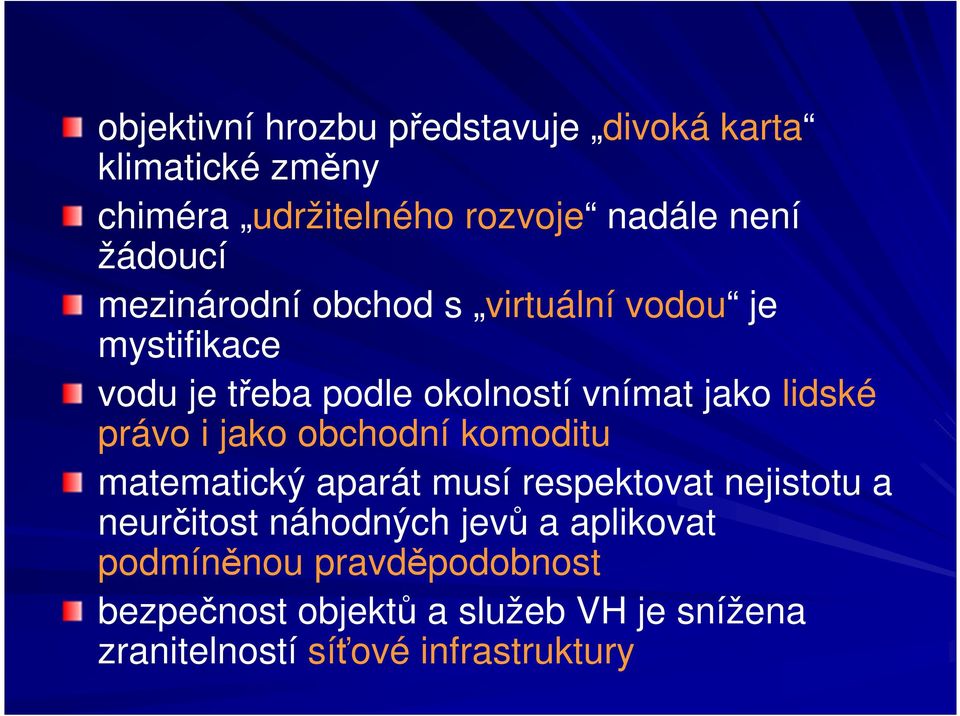 objektivní hrozbu představuje „divoká karta“ klimatické změny

chiméra „udržitelného rozvoje“ nadále není žádoucí

mezinárodní obchod s „virtuální vodou“ je mystifikace

vodu je třeba podle okolností vnímat jako lidské právo i jako obchodní komoditu

matematický aparát musí respektovat nejistotu a neurčitost náhodných jevů a aplikovat podmíněnou pravděpodobnost

bezpečnost objektů a služeb VH je snížena zranitelností síťové infrastruktury